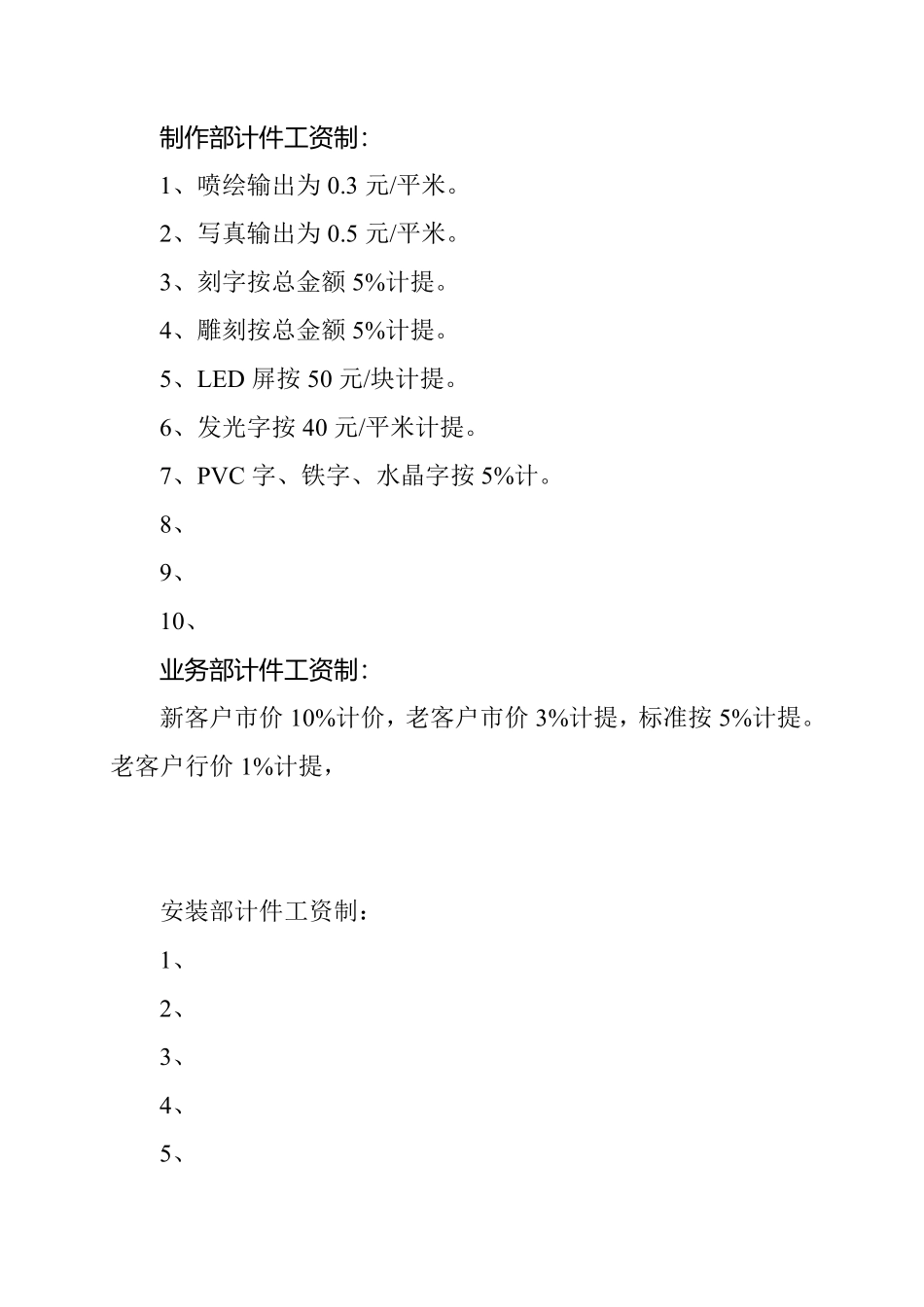 制作部计件工资制：

1、喷绘输出为 0.3 元/平米。

2、写真输出为 0.5 元/平米。

3、刻字按总金额 5%计提。

4、雕刻按总金额 5%计提。

5、LED 屏按 50 元/块计提。

6、发光字按 40 元/平米计提。

7、PVC 字、铁字、水晶字按 5%计。

8、

9、

10、

业务部计件工资制：

新客户市价 10%计价，老客户市价 3%计提，标准按 5%计提。老客户行价 1%计提，

安装部计件工资制：

1、

2、

3、

4、

5、